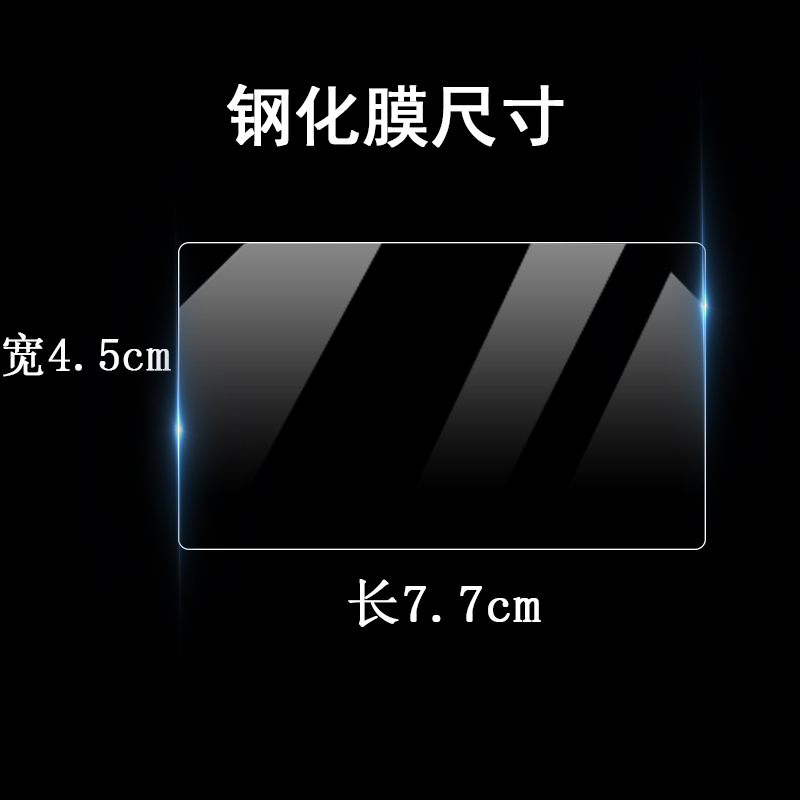 钢化膜尺寸

宽4.5cm

长7.7cm